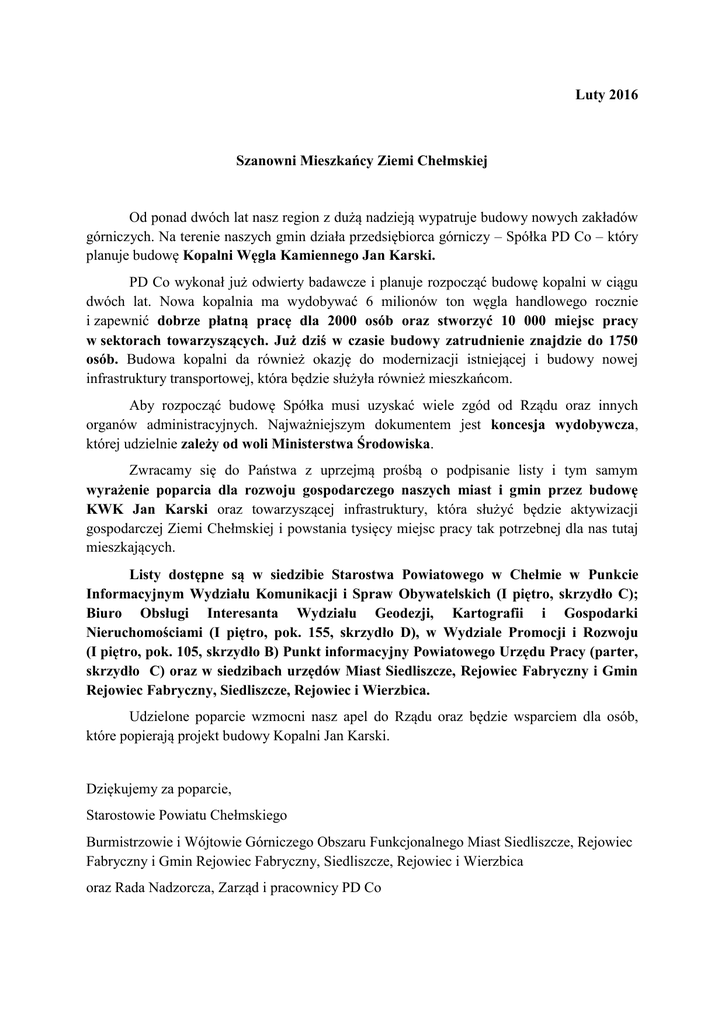 Luty 2016

Szanowni Mieszkańcy Ziemi Chełmskiej

Od ponad dwóch lat nasz region z dużą nadzieją wypatruje budowy nowych zakładów górniczych. Na terenie naszych gmin działa przedsiębiorca górniczy – Spółka PD Co – który planuje budowę Kopalni Węgla Kamiennego Jan Karski.

PD Co wykonał już odwierty badawcze i planuje rozpocząć budowę kopalni w ciągu dwóch lat. Nowa kopalnia ma wydobywać 6 milionów ton węgla handlowego rocznie i zapewnić dobrze płatną pracę dla 2000 osób oraz stworzyć 10 000 miejsc pracy w sektorach towarzyszących. Już dziś w czasie budowy zatrudnienie znajdzie do 1750 osób. Budowa kopalni da również okazję do modernizacji istniejącej i budowy nowej infrastruktury transportowej, która będzie służyła również mieszkańcom.

Aby rozpocząć budowę Spółka musi uzyskać wiele zgód od Rządu oraz innych organów administracyjnych. Najważniejszym dokumentem jest koncesja wydobywcza, której udzielnie zależy od woli Ministerstwa Środowiska.

Zwracamy się do Państwa z uprzejmą prośbą o podpisanie listy i tym samym wyrażenie poparcia dla rozwoju gospodarczego naszych miast i gmin przez budowę KWK Jan Karski oraz towarzyszącej infrastruktury, która służyć będzie aktywizacji gospodarczej Ziemi Chełmskiej i powstania tysięcy miejsc pracy tak potrzebnej dla nas tutaj mieszkających.

Listy dostępne są w siedzibie Starostwa Powiatowego w Chełmie w Punkcie Informacyjnym Wydziału Komunikacji i Spraw Obywatelskich (I piętro, skrzydło C); Biuro Obsługi Interesanta Wydziału Geodezji, Kartografii i Gospodarki Nieruchomościami (I piętro, pok. 155, skrzydło D), w Wydziale Promocji i Rozwoju (I piętro, pok. 105, skrzydło B) Punkt informacyjny Powiatowego Urzędu Pracy (parter, skrzydło C) oraz w siedzibach urzędów Miast Siedliszcze, Rejowiec Fabryczny i Gmin Rejowiec Fabryczny, Siedliszcze, Rejowiec i Wierzbica.

Udzielone poparcie wzmocni nasz apel do Rządu oraz będzie wsparciem dla osób, które popierają projekt budowy Kopalni Jan Karski.

Dziękujemy za poparcie,

Starostowie Powiatu Chełmskiego

Burmistrzowie i Wójtowie Górniczego Obszaru Funkcjonalnego Miast Siedliszcze, Rejowiec Fabryczny i Gmin Rejowiec Fabryczny, Siedliszcze, Rejowiec i Wierzbica

oraz Rada Nadzorcza, Zarząd i pracownicy PD Co